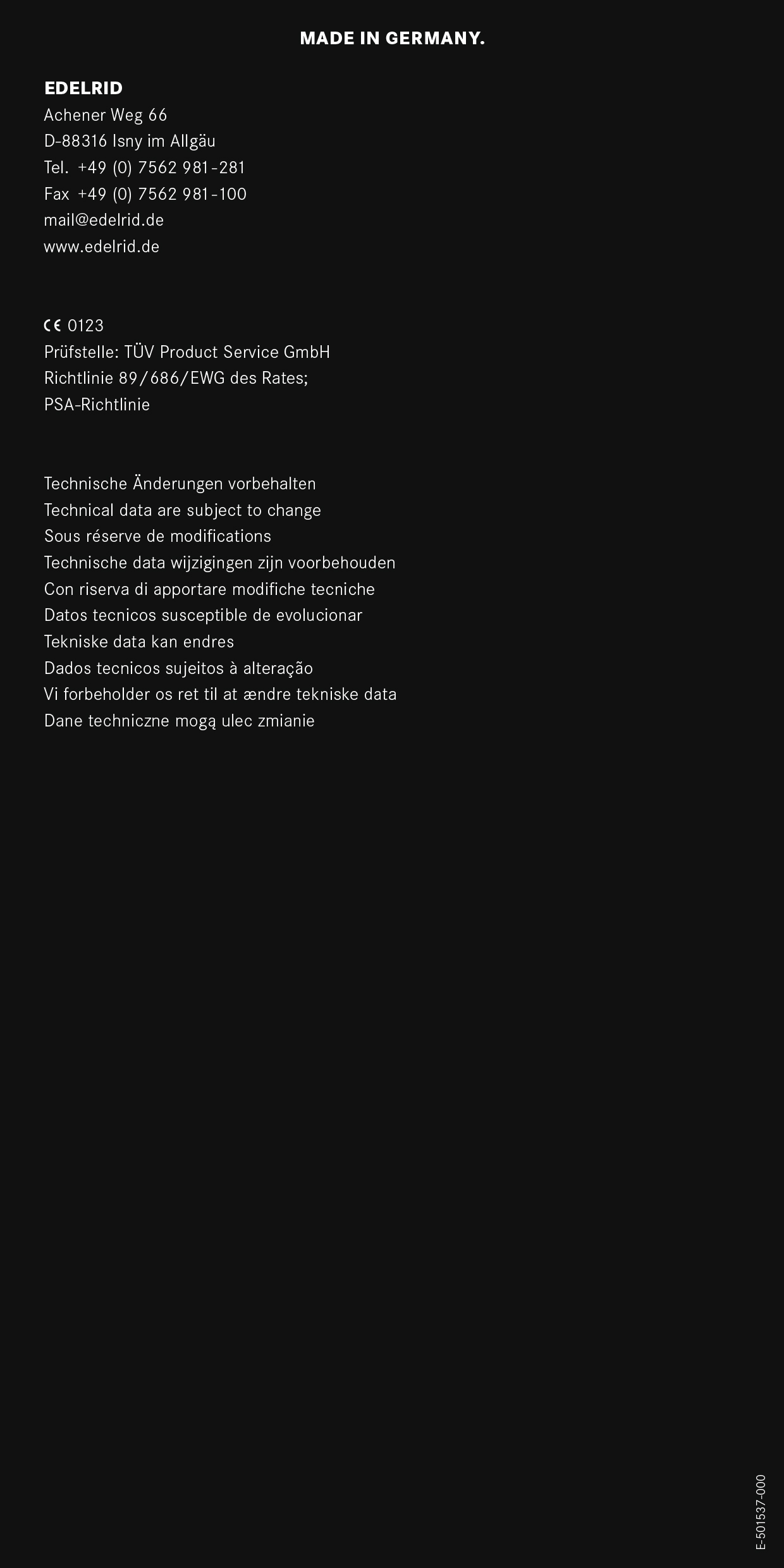 MADE IN GERMANY.

EDELRID
Achener Weg 66
D-88316 Isny im Allgäu
Tel. +49 (0) 7562 981-281
Fax +49 (0) 7562 981-100
mail@edelrid.de
www.edelrid.de

CE 0123
Prüfstelle: TÜV Product Service GmbH
Richtlinie 89/686/EWG des Rates;
PSA-Richtlinie

Technische Änderungen vorbehalten
Technical data are subject to change
Sous réserve de modifications
Technische data wijzigingen zijn voorbehouden
Con riserva di apportare modifiche tecniche
Datos tecnicos susceptible de evolucionar
Tekniske data kan endres
Dados tecnicos sujeitos à alteração
Vi forbeholder os ret til at ændre tekniske data
Dane techniczne mogą ulec zmianie

E-501537-000